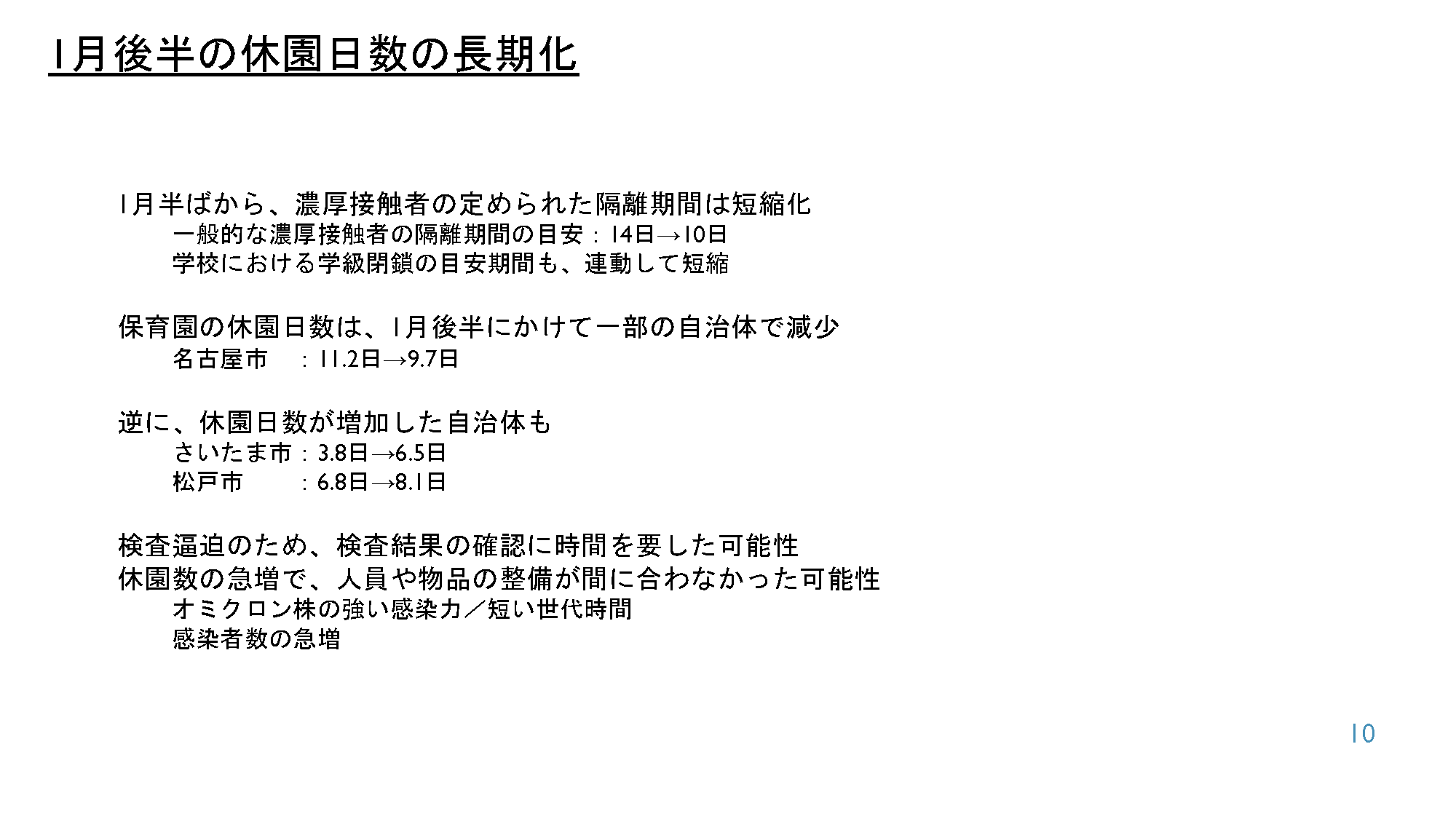 1月後半の休園日数の長期化

1月半ばから、濃厚接触者の定められた隔離期間は短縮化
一般的な濃厚接触者の隔離期間の目安：14日→10日
学校における学級閉鎖の目安期間も、連動して短縮

保育園の休園日数は、1月後半にかけて一部の自治体で減少
名古屋市　：11.2日→9.7日

逆に、休園日数が増加した自治体も
さいたま市：3.8日→6.5日
松戸市　　：6.8日→8.1日

検査逼迫のため、検査結果の確認に時間を要した可能性
休園数の急増で、人員や物品の整備が間に合わなかった可能性
オミクロン株の強い感染力／短い世代時間
感染者数の急増

10